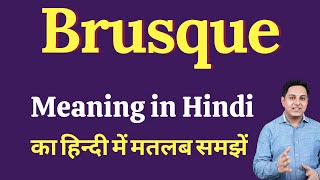 Brusque

Meaning in Hindi

का हिन्दी में मतलब समझें